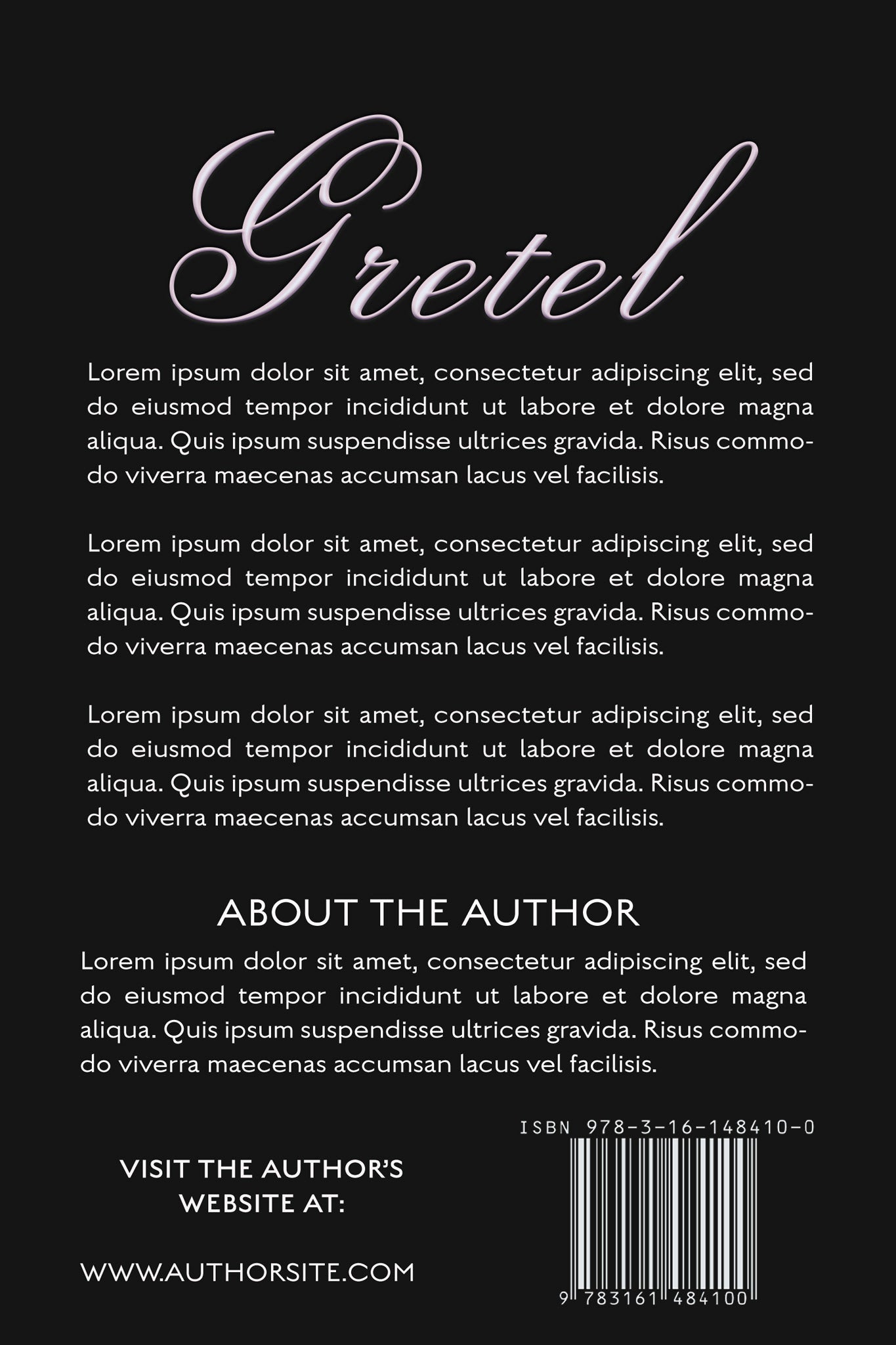 Gretel

Lorem ipsum dolor sit amet, consectetur adipiscing elit, sed do eiusmod tempor incididunt ut labore et dolore magna aliqua. Quis ipsum suspendisse ultrices gravida. Risus commodo viverra maecenas accumsan lacus vel facilisis.

Lorem ipsum dolor sit amet, consectetur adipiscing elit, sed do eiusmod tempor incididunt ut labore et dolore magna aliqua. Quis ipsum suspendisse ultrices gravida. Risus commodo viverra maecenas accumsan lacus vel facilisis.

Lorem ipsum dolor sit amet, consectetur adipiscing elit, sed do eiusmod tempor incididunt ut labore et dolore magna aliqua. Quis ipsum suspendisse ultrices gravida. Risus commodo viverra maecenas accumsan lacus vel facilisis.

ABOUT THE AUTHOR

Lorem ipsum dolor sit amet, consectetur adipiscing elit, sed do eiusmod tempor incididunt ut labore et dolore magna aliqua. Quis ipsum suspendisse ultrices gravida. Risus commodo viverra maecenas accumsan lacus vel facilisis.

VISIT THE AUTHOR'S
WEBSITE AT:

WWW.AUTHORSITE.COM

ISBN 978-3-16-148410-0

9 783161 484100